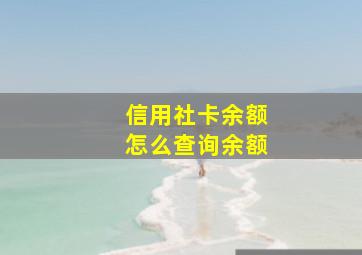 信用社卡余额
怎么查询余额